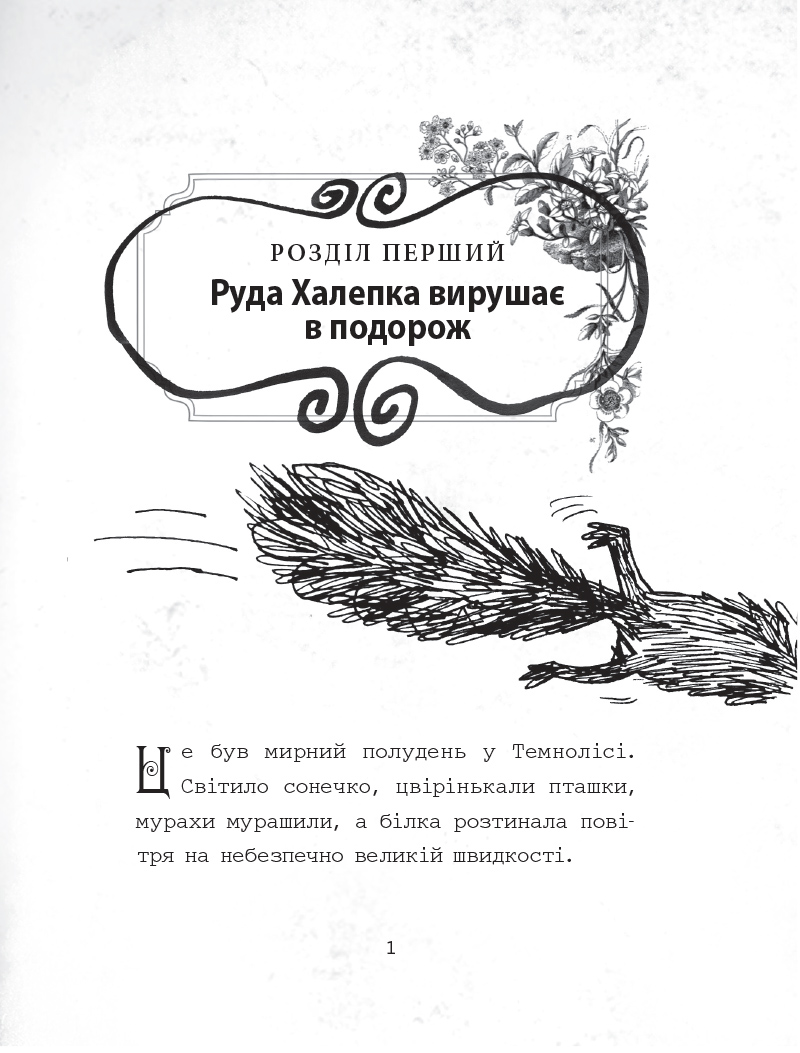 РОЗДІЛ ПЕРШИЙ
Руда Халепка вирушає в подорож

Це був мирний полудень у Темнолісі. Світило сонечко, цвірінькали пташки, мурахи мурашили, а білка розтинала повітря на небезпечно великій швидкості.

1